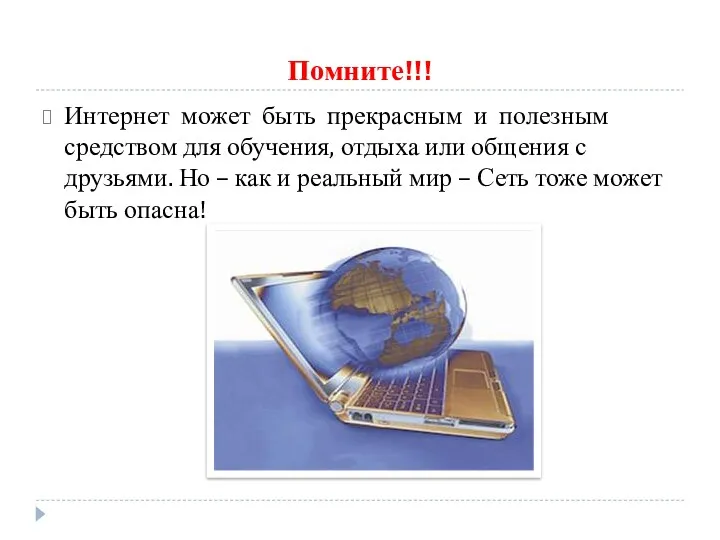 Помните!!!

Интернет может быть прекрасным и полезным средством для обучения, отдыха или общения с друзьями. Но – как и реальный мир – Сеть тоже может быть опасна!